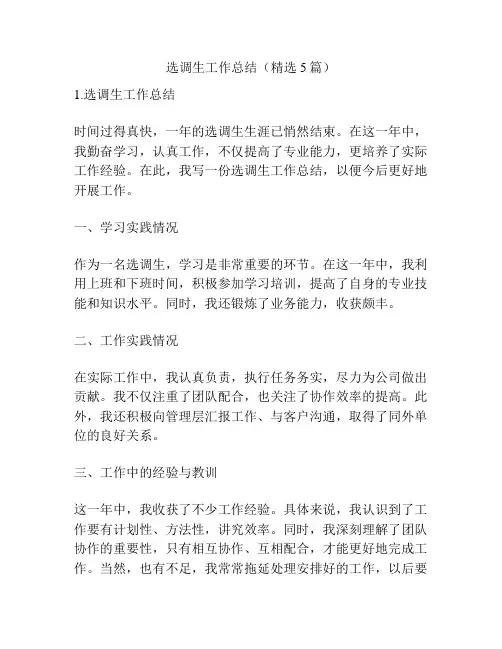 选调生工作总结（精选 5 篇）

1.选调生工作总结

时间过得真快，一年的选调生生涯已悄然结束。在这一年中，我勤奋学习，认真工作，不仅提高了专业能力，更培养了实际工作经验。在此，我写一份选调生工作总结，以便今后更好地开展工作。

一、学习实践情况

作为一名选调生，学习是非常重要的环节。在这一年中，我利用上班和下班时间，积极参加学习培训，提高了自身的专业技能和知识水平。同时，我还锻炼了业务能力，收获颇丰。

二、工作实践情况

在实际工作中，我认真负责，执行任务务实，尽力为公司做出贡献。我不仅注重了团队配合，也关注了协作效率的提高。此外，我还积极向管理层汇报工作、与客户沟通，取得了同外单位的良好关系。

三、工作中的经验与教训

这一年中，我收获了不少工作经验。具体来说，我认识到了工作要有计划性、方法性，讲究效率。同时，我深刻理解了团队协作的重要性，只有相互协作、互相配合，才能更好地完成工作。当然，也有不足，我常常拖延处理安排好的工作，以后要